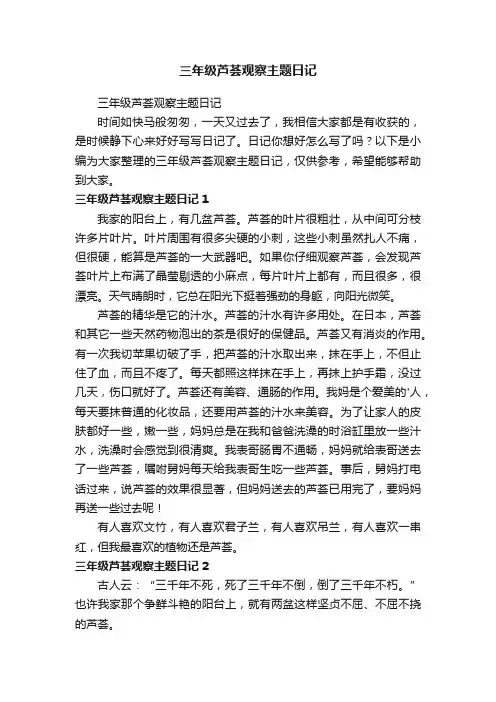 三年级芦荟观察主题日记

三年级芦荟观察主题日记

时间如快马般匆匆，一天又过去了，我相信大家都是有收获的，是时候静下心来好好写写日记了。日记你想好怎么写了吗？以下是小编为大家整理的三年级芦荟观察主题日记，仅供参考，希望能够帮助到大家。

三年级芦荟观察主题日记 1

我家的阳台上，有几盆芦荟。芦荟的叶片很粗壮，从中间可分枝许多片叶片。叶片周围有很多尖硬的小刺，这些小刺虽然扎人不痛，但很硬，能算是芦荟的一大武器吧。如果你仔细观察芦荟，会发现芦荟叶片上布满了晶莹剔透的小麻点，每片叶片上都有，而且很多，很漂亮。天气晴朗时，它总在阳光下挺着强劲的身躯，向阳光微笑。

芦荟的精华是它的汁水。芦荟的汁水有许多用处。在日本，芦荟和其它一些天然药物泡出的茶是很好的保健品。芦荟又有消炎的作用。有一次我切苹果切破了手，把芦荟的汁水取出来，抹在手上，不但止住了血，而且不疼了。每天都照这样抹在手上，再抹上护手霜，没过几天，伤口就好了。芦荟还有美容、通肠的作用。我妈是个爱美的'人，每天要抹普通的化妆品，还要用芦荟的汁水来美容。为了让家人的皮肤都好一些，嫩一些，妈妈总是在我和爸爸洗澡的时浴缸里放一些汁水，洗澡时会感觉到很清爽。我表哥肠胃不通畅，妈妈就给表哥送去了一些芦荟，嘱咐舅妈每天给我表哥生吃一些芦荟。事后，舅妈打电话过来，说芦荟的效果很显著，但妈妈送去的芦荟已用完了，要妈妈再送一些过去呢！

有人喜欢文竹，有人喜欢君子兰，有人喜欢吊兰，有人喜欢一串红，但我最喜欢的植物还是芦荟。

三年级芦荟观察主题日记 2

古人云：“三千年不死，死了三千年不倒，倒了三千年不朽。”也许我家那个争鲜斗艳的阳台上，就有两盆这样坚贞不屈、不屈不挠的芦荟。